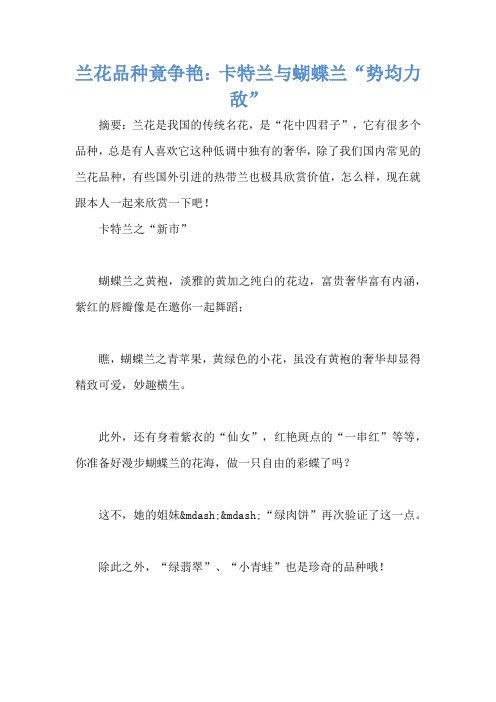 兰花品种竟争艳：卡特兰与蝴蝶兰“势均力敌”

摘要：兰花是我国的传统名花，是“花中四君子”，它有很多个品种，总是有人喜欢它这种低调中独有的奢华，除了我们国内常见的兰花品种，有些国外引进的热带兰也极具欣赏价值，怎么样，现在就跟本人一起来欣赏一下吧！

卡特兰之“新市”

蝴蝶兰之黄袍，淡雅的黄加之纯白的花边，富贵奢华富有内涵，紫红的唇瓣像是在邀你一起舞蹈；

瞧，蝴蝶兰之青苹果，黄绿色的小花，虽没有黄袍的奢华却显得精致可爱，妙趣横生。

此外，还有身着紫衣的“仙女”，红艳斑点的“一串红”等等，你准备好漫步蝴蝶兰的花海，做一只自由的彩蝶了吗？

这不，她的姐妹&mdash;&mdash;“绿肉饼”再次验证了这一点。

除此之外，“绿翡翠”、“小青蛙”也是珍奇的品种哦！